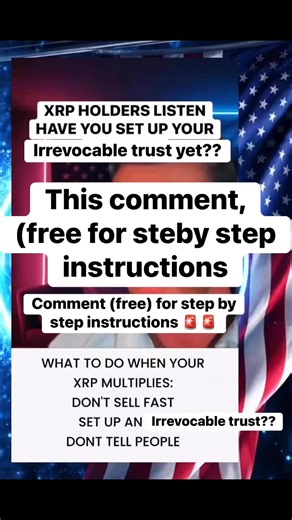 XRP HOLDERS LISTEN
HAVE YOU SET UP YOUR
Irrevocable trust yet??

This comment, (free for steby step instructions

Comment (free) for step by step instructions 🚨🚨

WHAT TO DO WHEN YOUR XRP MULTIPLIES:
DON'T SELL FAST
SET UP AN Irrevocable trust??
DONT TELL PEOPLE